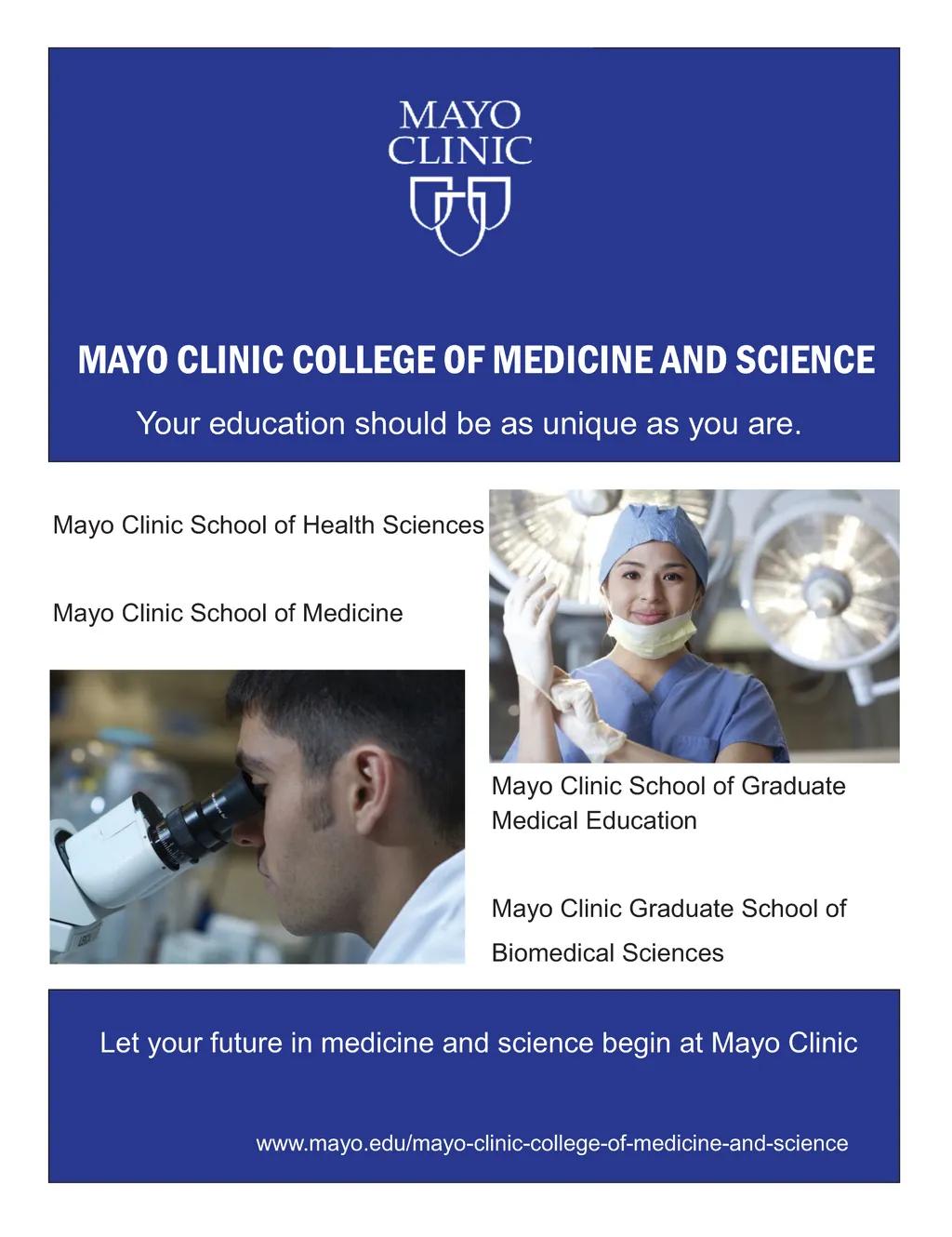 MAYO CLINIC

MAYO CLINIC COLLEGE OF MEDICINE AND SCIENCE

Your education should be as unique as you are.

Mayo Clinic School of Health Sciences

Mayo Clinic School of Medicine

Mayo Clinic School of Graduate Medical Education

Mayo Clinic Graduate School of Biomedical Sciences

Let your future in medicine and science begin at Mayo Clinic

www.mayo.edu/mayo-clinic-college-of-medicine-and-science